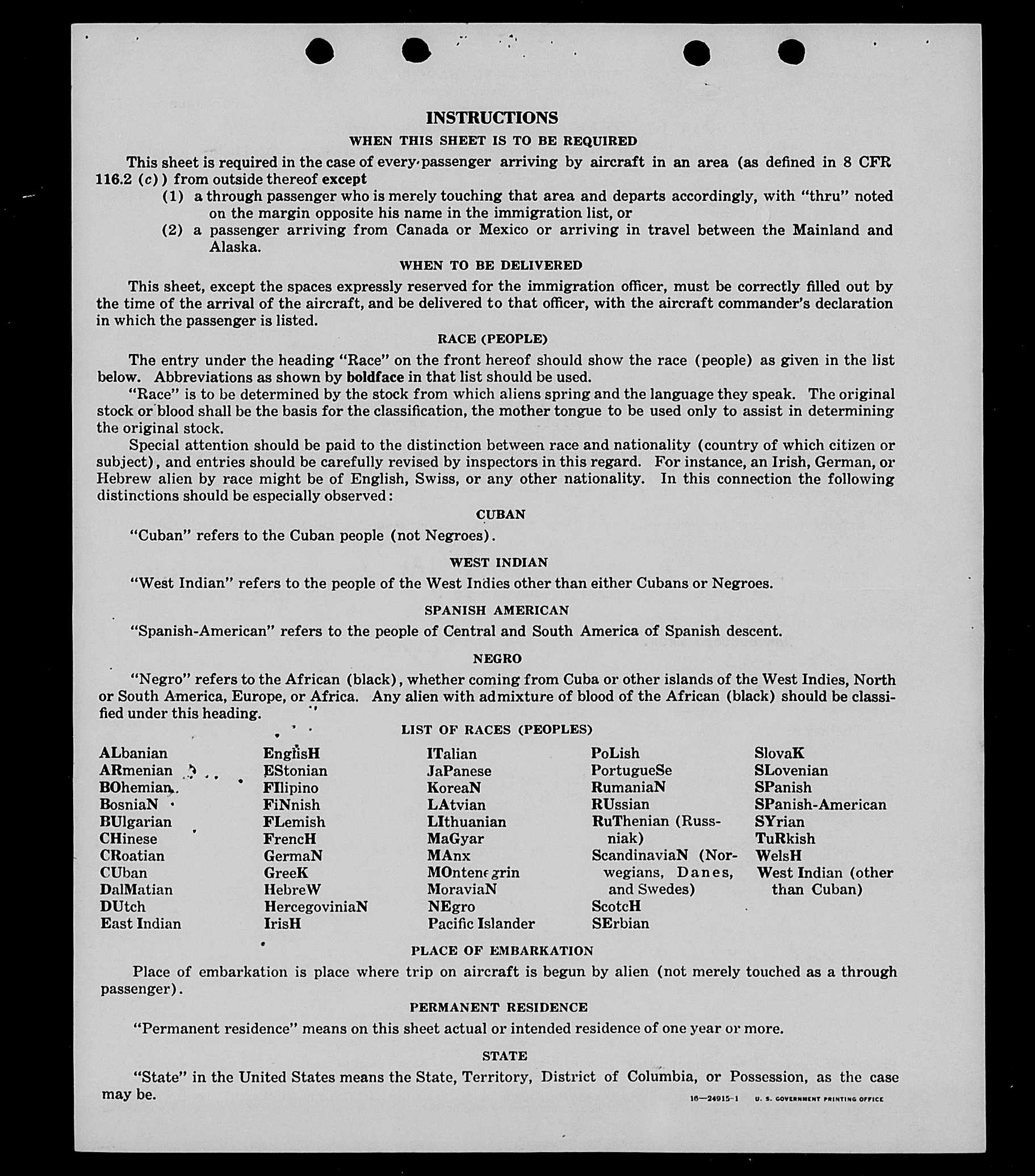 INSTRUCTIONS

WHEN THIS SHEET IS TO BE REQUIRED

This sheet is required in the case of every passenger arriving by aircraft in an area (as defined in 8 CFR 116.2 (c)) from outside thereof except

(1) a through passenger who is merely touching that area and departs accordingly, with "thru" noted on the margin opposite his name in the immigration list, or

(2) a passenger arriving from Canada or Mexico or arriving in travel between the Mainland and Alaska.

WHEN TO BE DELIVERED

This sheet, except the spaces expressly reserved for the immigration officer, must be correctly filled out by the time of the arrival of the aircraft, and be delivered to that officer, with the aircraft commander's declaration in which the passenger is listed.

RACE (PEOPLE)

The entry under the heading "Race" on the front hereof should show the race (people) as given in the list below. Abbreviations as shown by boldface in that list should be used.

"Race" is to be determined by the stock from which aliens spring and the language they speak. The original stock or blood shall be the basis for the classification, the mother tongue to be used only to assist in determining the original stock.

Special attention should be paid to the distinction between race and nationality (country of which citizen or subject), and entries should be carefully revised by inspectors in this regard. For instance, an Irish, German, or Hebrew alien by race might be of English, Swiss, or any other nationality. In this connection the following distinctions should be especially observed:

CUBAN

"Cuban" refers to the Cuban people (not Negroes).

WEST INDIAN

"West Indian" refers to the people of the West Indies other than either Cubans or Negroes.

SPANISH AMERICAN

"Spanish-American" refers to the people of Central and South America of Spanish descent.

NEGRO

"Negro" refers to the African (black), whether coming from Cuba or other islands of the West Indies, North or South America, Europe, or Africa. Any alien with admixture of blood of the African (black) should be classified under this heading.

LIST OF RACES (PEOPLES)

ALbanian
ARmenian
BOhemian
BosniaN
BUlgarian
CHinese
CRoatian
CUban
DalMatian
DUtch
East Indian

EnglisH
EStonian
FIlipino
FiNnish
FLemish
FrencH
GermaN
GreeK
HebreW
HercegoviniaN
IrisH

ITalian
JaPanese
KoreaN
LAtvian
LIthuanian
MaGyar
MAnx
MOntenegrin
MoraviaN
NEgro
Pacific Islander

PoLish
PortugueSe
RumaniaN
RUssian
RuThenian (Russniak)
ScandinaviaN (Norwegians, Danes, and Swedes)
ScotcH
SErbian

SlovaK
SLovenian
SPanish
SPanish-American
SYrian
TuRkish
WelsH
West Indian (other than Cuban)

PLACE OF EMBARKATION

Place of embarkation is place where trip on aircraft is begun by alien (not merely touched as a through passenger).

PERMANENT RESIDENCE

"Permanent residence" means on this sheet actual or intended residence of one year or more.

STATE

"State" in the United States means the State, Territory, District of Columbia, or Possession, as the case may be.

16—24915-1 U. S. GOVERNMENT PRINTING OFFICE